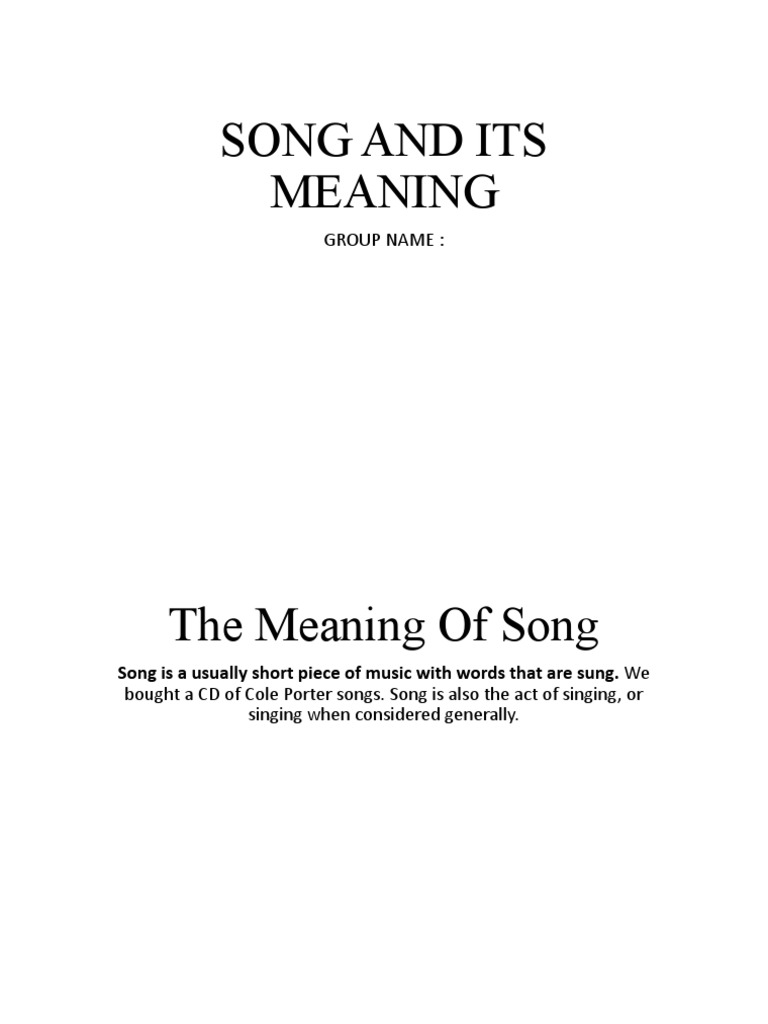 SONG AND ITS MEANING

GROUP NAME :

The Meaning Of Song

Song is a usually short piece of music with words that are sung. We bought a CD of Cole Porter songs. Song is also the act of singing, or singing when considered generally.